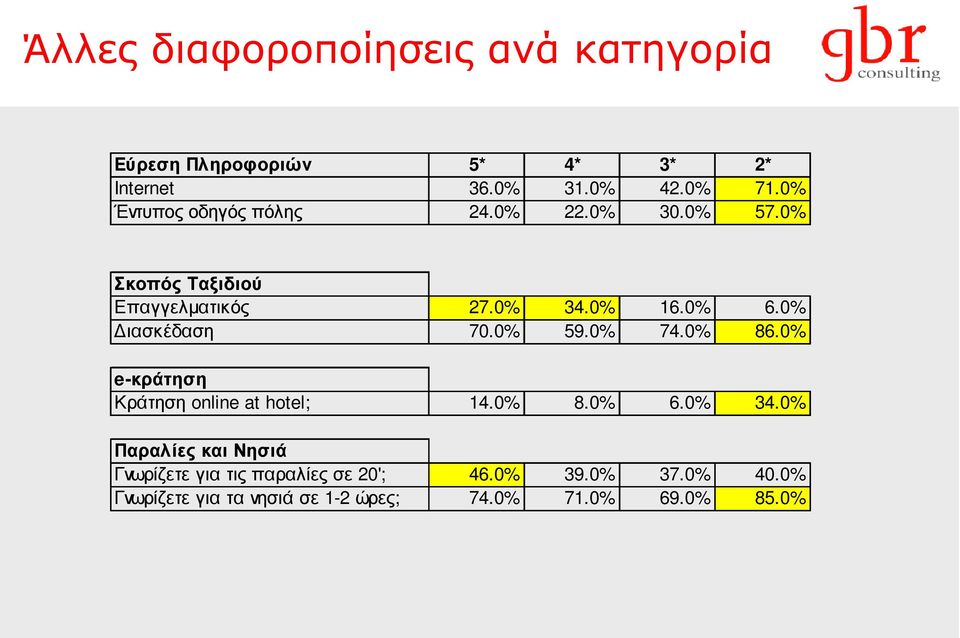 Άλλες διαφοροποίησεις ανά κατηγορία

gbr consulting

| Εύρεση Πληροφοριών | 5* | 4* | 3* | 2* |
|---|---|---|---|---|
| Internet | 36.0% | 31.0% | 42.0% | 71.0% |
| Έντυπος οδηγός πόλης | 24.0% | 22.0% | 30.0% | 57.0% |

| Σκοπός Ταξιδιού | | | | |
|---|---|---|---|---|
| Επαγγελματικός | 27.0% | 34.0% | 16.0% | 6.0% |
| Διασκέδαση | 70.0% | 59.0% | 74.0% | 86.0% |

| e-κράτηση | | | | |
|---|---|---|---|---|
| Κράτηση online at hotel; | 14.0% | 8.0% | 6.0% | 34.0% |

| Παραλίες και Νησιά | | | | |
|---|---|---|---|---|
| Γνωρίζετε για τις παραλίες σε 20'; | 46.0% | 39.0% | 37.0% | 40.0% |
| Γνωρίζετε για τα νησιά σε 1-2 ώρες; | 74.0% | 71.0% | 69.0% | 85.0% |